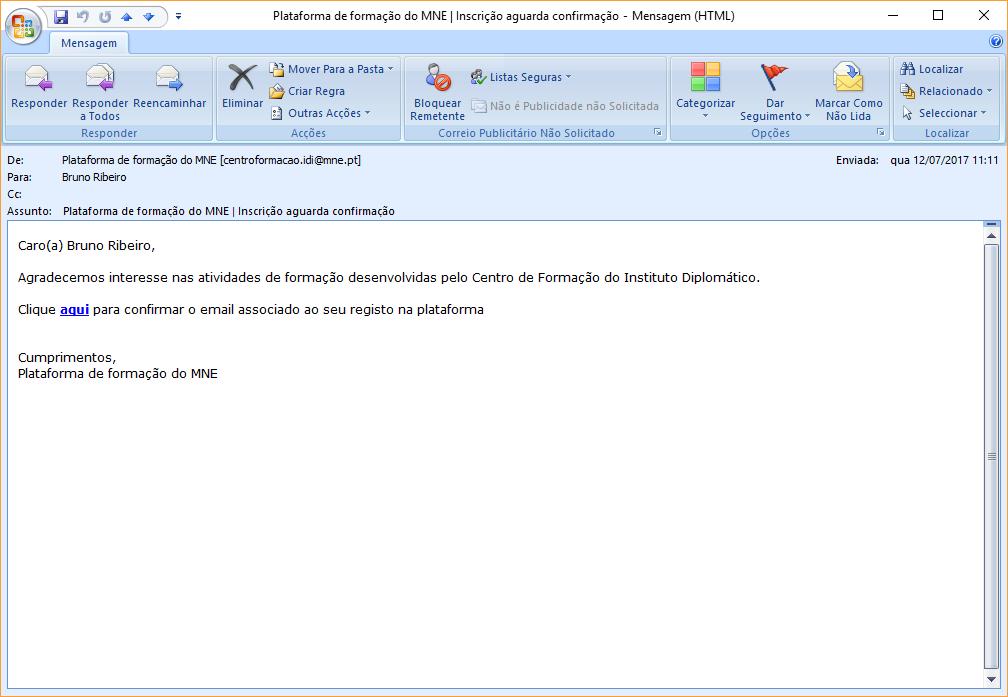 Plataforma de formação do MNE | Inscrição aguarda confirmação - Mensagem (HTML)

Mensagem

Responder
Responder a Todos
Reencaminhar
Responder

Eliminar
Mover Para a Pasta
Criar Regra
Outras Acções
Acções

Bloquear Remetente
Listas Seguras
Não é Publicidade não Solicitada
Correio Publicitário Não Solicitado

Categorizar
Dar Seguimento
Marcar Como Não Lida
Opções

Localizar
Relacionado
Seleccionar
Localizar

De: Plataforma de formação do MNE [centroformacao.idi@mne.pt]
Enviada: qua 12/07/2017 11:11
Para: Bruno Ribeiro
Cc:
Assunto: Plataforma de formação do MNE | Inscrição aguarda confirmação

Caro(a) Bruno Ribeiro,

Agradecemos interesse nas atividades de formação desenvolvidas pelo Centro de Formação do Instituto Diplomático.

Clique aqui para confirmar o email associado ao seu registo na plataforma

Cumprimentos,
Plataforma de formação do MNE